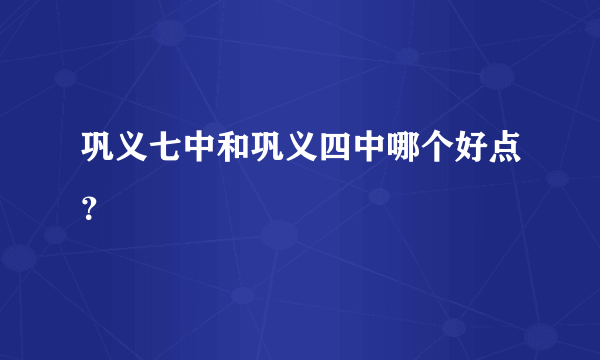 巩义七中和巩义四中哪个好点？